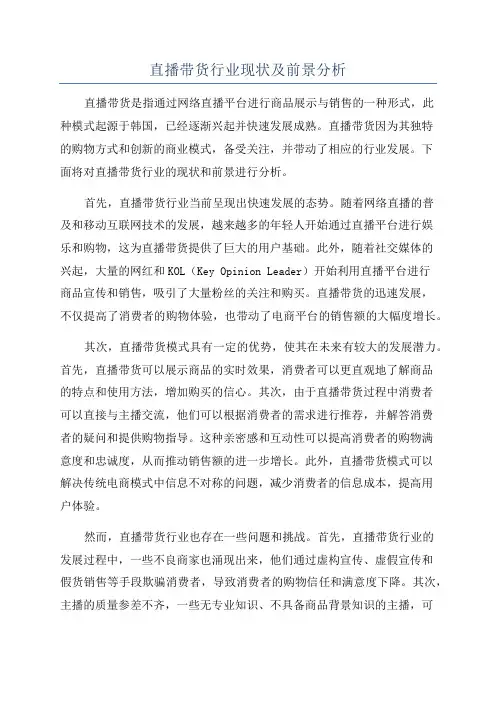 直播带货行业现状及前景分析

直播带货是指通过网络直播平台进行商品展示与销售的一种形式，此种模式起源于韩国，已经逐渐兴起并快速发展成熟。直播带货因为其独特的购物方式和创新的商业模式，备受关注，并带动了相应的行业发展。下面将对直播带货行业的现状和前景进行分析。

首先，直播带货行业当前呈现出快速发展的态势。随着网络直播的普及和移动互联网技术的发展，越来越多的年轻人开始通过直播平台进行娱乐和购物，这为直播带货提供了巨大的用户基础。此外，随着社交媒体的兴起，大量的网红和KOL（Key Opinion Leader）开始利用直播平台进行商品宣传和销售，吸引了大量粉丝的关注和购买。直播带货的迅速发展，不仅提高了消费者的购物体验，也带动了电商平台的销售额的大幅度增长。

其次，直播带货模式具有一定的优势，使其在未来有较大的发展潜力。首先，直播带货可以展示商品的实时效果，消费者可以更直观地了解商品的特点和使用方法，增加购买的信心。其次，由于直播带货过程中消费者可以直接与主播交流，他们可以根据消费者的需求进行推荐，并解答消费者的疑问和提供购物指导。这种亲密感和互动性可以提高消费者的购物满意度和忠诚度，从而推动销售额的进一步增长。此外，直播带货模式可以解决传统电商模式中信息不对称的问题，减少消费者的信息成本，提高用户体验。

然而，直播带货行业也存在一些问题和挑战。首先，直播带货行业的发展过程中，一些不良商家也涌现出来，他们通过虚构宣传、虚假宣传和假货销售等手段欺骗消费者，导致消费者的购物信任和满意度下降。其次，主播的质量参差不齐，一些无专业知识、不具备商品背景知识的主播，可